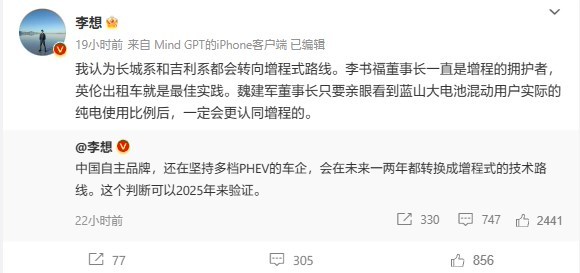 李想

19小时前 来自 Mind GPT的iPhone客户端 已编辑

我认为长城系和吉利系都会转向增程式路线。李书福董事长一直是增程的拥护者，英伦出租车就是最佳实践。魏建军董事长只要亲眼看到蓝山大电池混动用户实际的纯电使用比例后，一定会更认同增程的。

@李想

中国自主品牌，还在坚持多档PHEV的车企，会在未来一两年都转换成增程式的技术路线。这个判断可以2025年来验证。

22小时前

330 747 2441

77 305 856